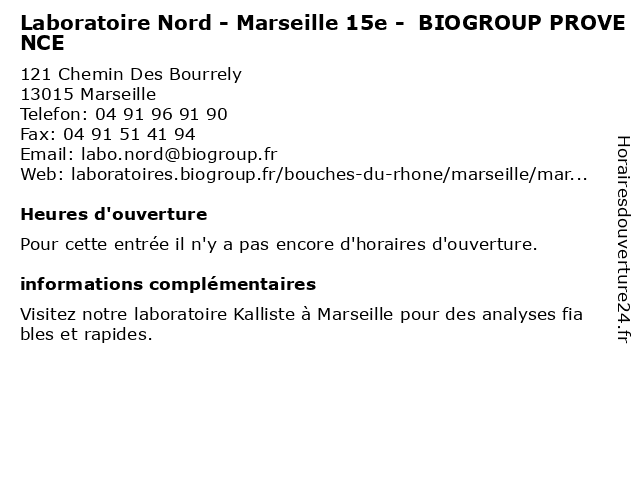 Laboratoire Nord - Marseille 15e - BIOGROUP PROVENCE

121 Chemin Des Bourrely
13015 Marseille
Telefon: 04 91 96 91 90
Fax: 04 91 51 41 94
Email: labo.nord@biogroup.fr
Web: laboratoires.biogroup.fr/bouches-du-rhone/marseille/mar...

Heures d'ouverture

Pour cette entrée il n'y a pas encore d'horaires d'ouverture.

informations complémentaires

Visitez notre laboratoire Kalliste à Marseille pour des analyses fiables et rapides.

Horairesdouverture24.fr